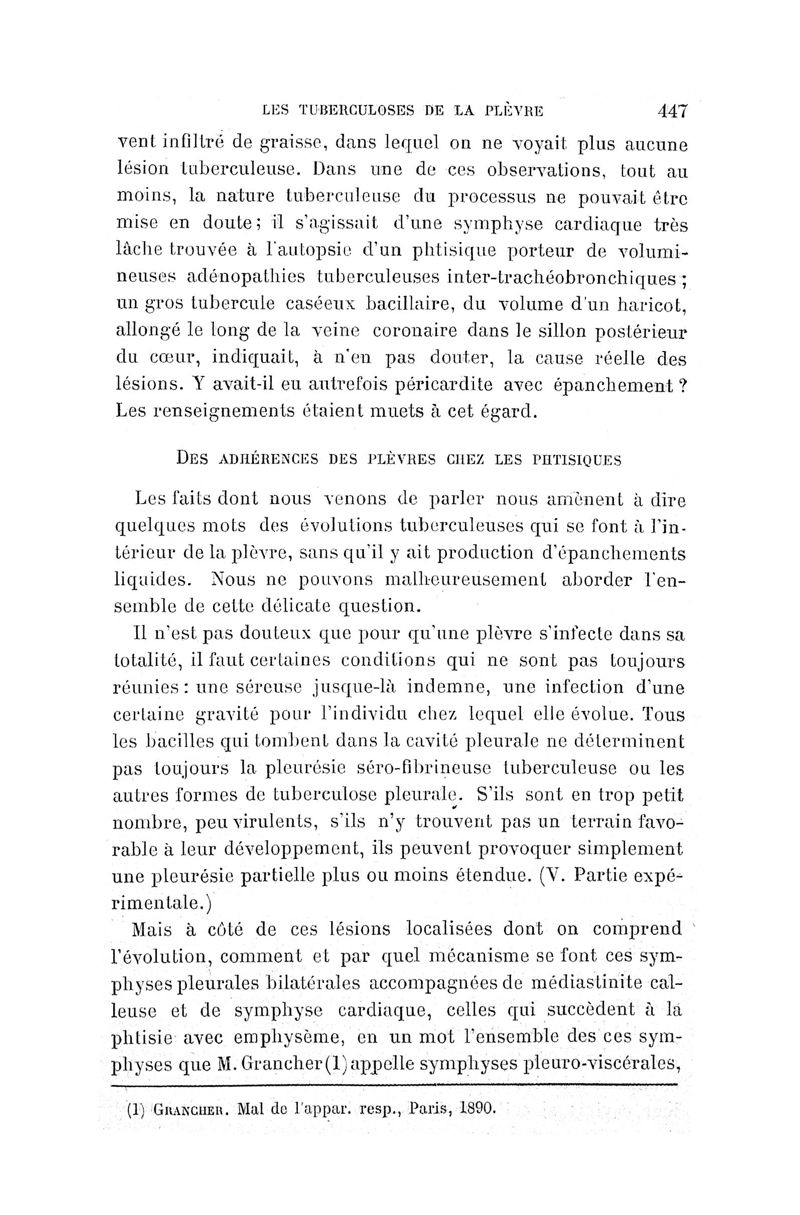 LES TUBERCULOSES DE LA PLÈVRE 447

vent infiltré de graisse, dans lequel on ne voyait plus aucune lésion tuberculeuse. Dans une de ces observations, tout au moins, la nature tuberculeuse du processus ne pouvait être mise en doute; il s'agissait d'une symphyse cardiaque très lâche trouvée à l'autopsie d'un phtisique porteur de volumineuses adénopathies tuberculeuses inter-trachéobronchiques; un gros tubercule caséeux bacillaire, du volume d'un haricot, allongé le long de la veine coronaire dans le sillon postérieur du cœur, indiquait, à n'en pas douter, la cause réelle des lésions. Y avait-il eu autrefois péricardite avec épanchement? Les renseignements étaient muets à cet égard.

DES ADHÉRENCES DES PLÈVRES CHEZ LES PHTISIQUES

Les faits dont nous venons de parler nous amènent à dire quelques mots des évolutions tuberculeuses qui se font à l'intérieur de la plèvre, sans qu'il y ait production d'épanchements liquides. Nous ne pouvons malheureusement aborder l'ensemble de cette délicate question.

Il n'est pas douteux que pour qu'une plèvre s'infecte dans sa totalité, il faut certaines conditions qui ne sont pas toujours réunies: une séreuse jusque-là indemne, une infection d'une certaine gravité pour l'individu chez lequel elle évolue. Tous les bacilles qui tombent dans la cavité pleurale ne déterminent pas toujours la pleurésie séro-fibrineuse tuberculeuse ou les autres formes de tuberculose pleurale. S'ils sont en trop petit nombre, peu virulents, s'ils n'y trouvent pas un terrain favorable à leur développement, ils peuvent provoquer simplement une pleurésie partielle plus ou moins étendue. (V. Partie expérimentale.)

Mais à côté de ces lésions localisées dont on comprend l'évolution, comment et par quel mécanisme se font ces symphyses pleurales bilatérales accompagnées de médiastinite calleuse et de symphyse cardiaque, celles qui succèdent à la phtisie avec emphysème, en un mot l'ensemble des ces symphyses que M. Grancher(1) appelle symphyses pleuro-viscérales,

(1) GRANCHER. Mal de l'appar. resp., Paris, 1890.